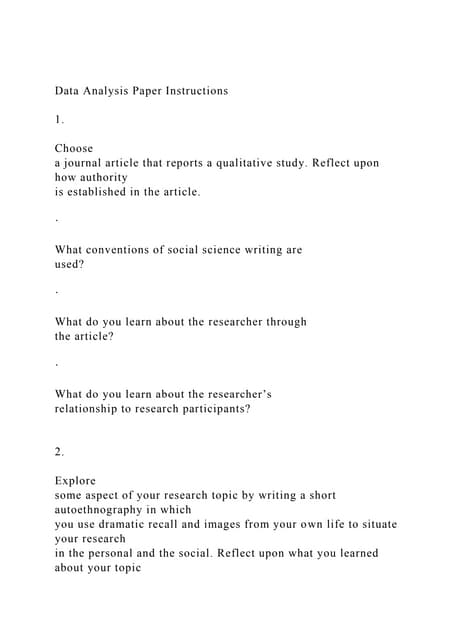 Data Analysis Paper Instructions

1.

Choose a journal article that reports a qualitative study. Reflect upon how authority is established in the article.

.

What conventions of social science writing are used?

.

What do you learn about the researcher through the article?

.

What do you learn about the researcher's relationship to research participants?

2.

Explore some aspect of your research topic by writing a short autoethnography in which you use dramatic recall and images from your own life to situate your research in the personal and the social. Reflect upon what you learned about your topic